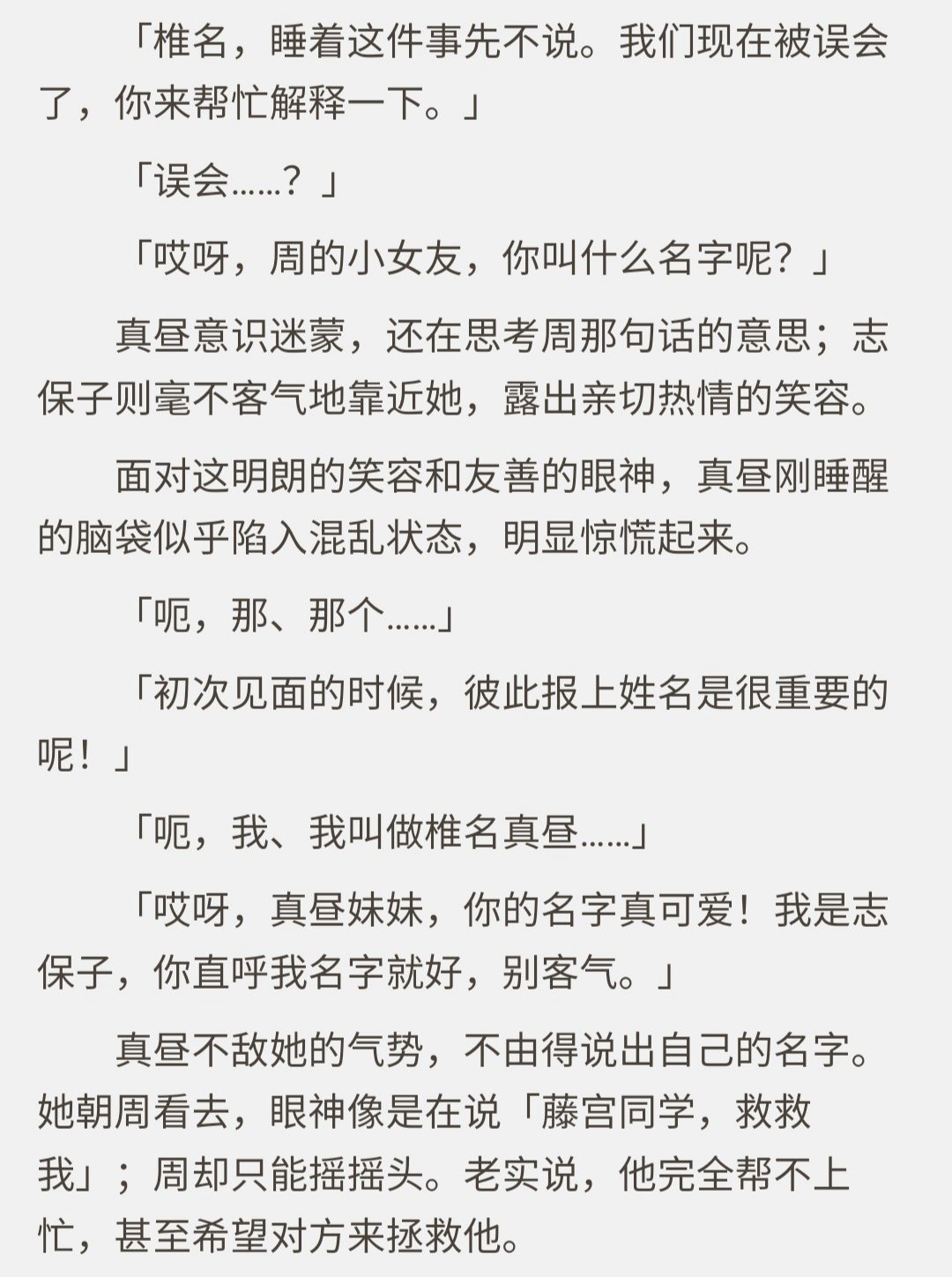 「椎名，睡着这件事先不说。我们现在被误会了，你来帮忙解释一下。」

「误会……？」

「哎呀，周的小女友，你叫什么名字呢？」

真昼意识迷蒙，还在思考周那句话的意思；志保子则毫不客气地靠近她，露出亲切热情的笑容。

面对这明朗的笑容和友善的眼神，真昼刚睡醒的脑袋似乎陷入混乱状态，明显惊慌起来。

「呃，那、那个……」

「初次见面的时候，彼此报上姓名是很重要的呢！」

「呃，我、我叫做椎名真昼……」

「哎呀，真昼妹妹，你的名字真可爱！我是志保子，你直呼我名字就好，别客气。」

真昼不敌她的气势，不由得说出自己的名字。她朝周看去，眼神像是在说「藤宫同学，救救我」；周却只能摇摇头。老实说，他完全帮不上忙，甚至希望对方来拯救他。